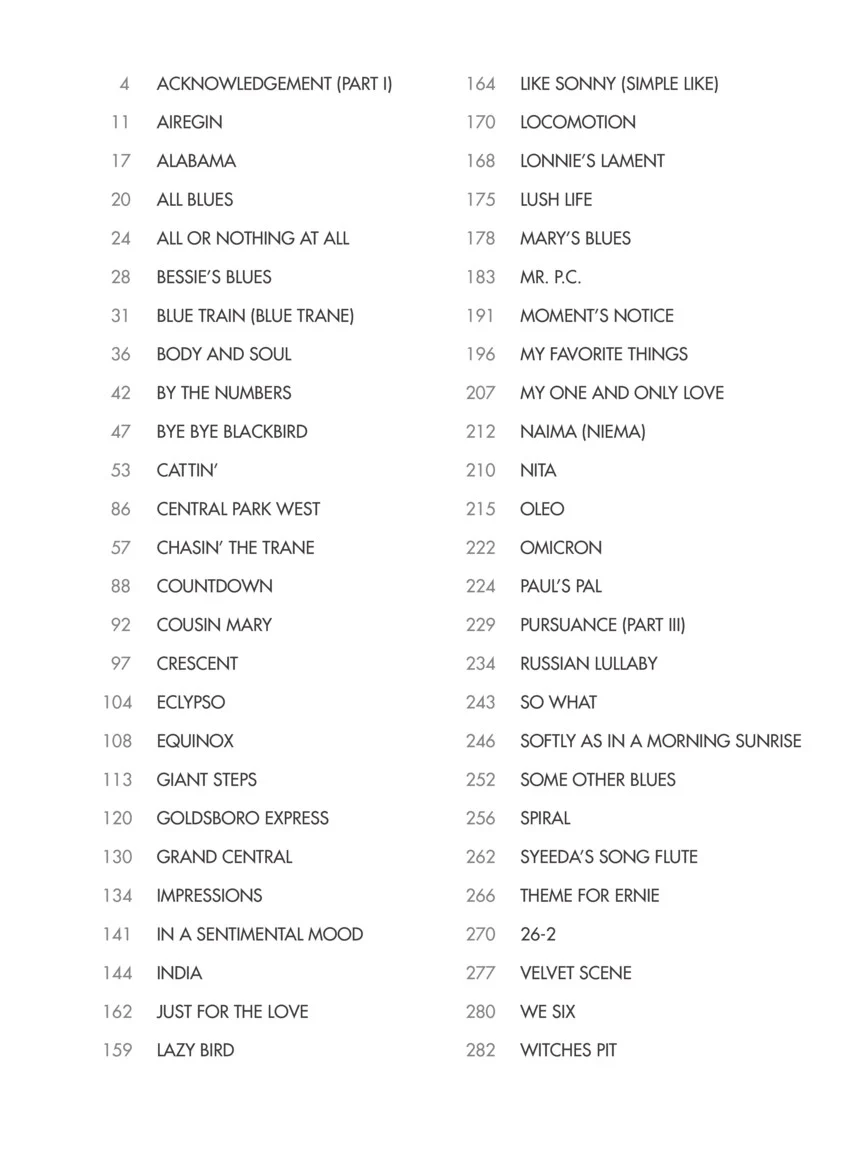 4 ACKNOWLEDGEMENT (PART I)
11 AIREGIN
17 ALABAMA
20 ALL BLUES
24 ALL OR NOTHING AT ALL
28 BESSIE'S BLUES
31 BLUE TRAIN (BLUE TRANE)
36 BODY AND SOUL
42 BY THE NUMBERS
47 BYE BYE BLACKBIRD
53 CATTIN'
86 CENTRAL PARK WEST
57 CHASIN' THE TRANE
88 COUNTDOWN
92 COUSIN MARY
97 CRESCENT
104 ECLYPSO
108 EQUINOX
113 GIANT STEPS
120 GOLDSBORO EXPRESS
130 GRAND CENTRAL
134 IMPRESSIONS
141 IN A SENTIMENTAL MOOD
144 INDIA
162 JUST FOR THE LOVE
159 LAZY BIRD

164 LIKE SONNY (SIMPLE LIKE)
170 LOCOMOTION
168 LONNIE'S LAMENT
175 LUSH LIFE
178 MARY'S BLUES
183 MR. P.C.
191 MOMENT'S NOTICE
196 MY FAVORITE THINGS
207 MY ONE AND ONLY LOVE
212 NAIMA (NIEMA)
210 NITA
215 OLEO
222 OMICRON
224 PAUL'S PAL
229 PURSUANCE (PART III)
234 RUSSIAN LULLABY
243 SO WHAT
246 SOFTLY AS IN A MORNING SUNRISE
252 SOME OTHER BLUES
256 SPIRAL
262 SYEEDA'S SONG FLUTE
266 THEME FOR ERNIE
270 26-2
277 VELVET SCENE
280 WE SIX
282 WITCHES PIT